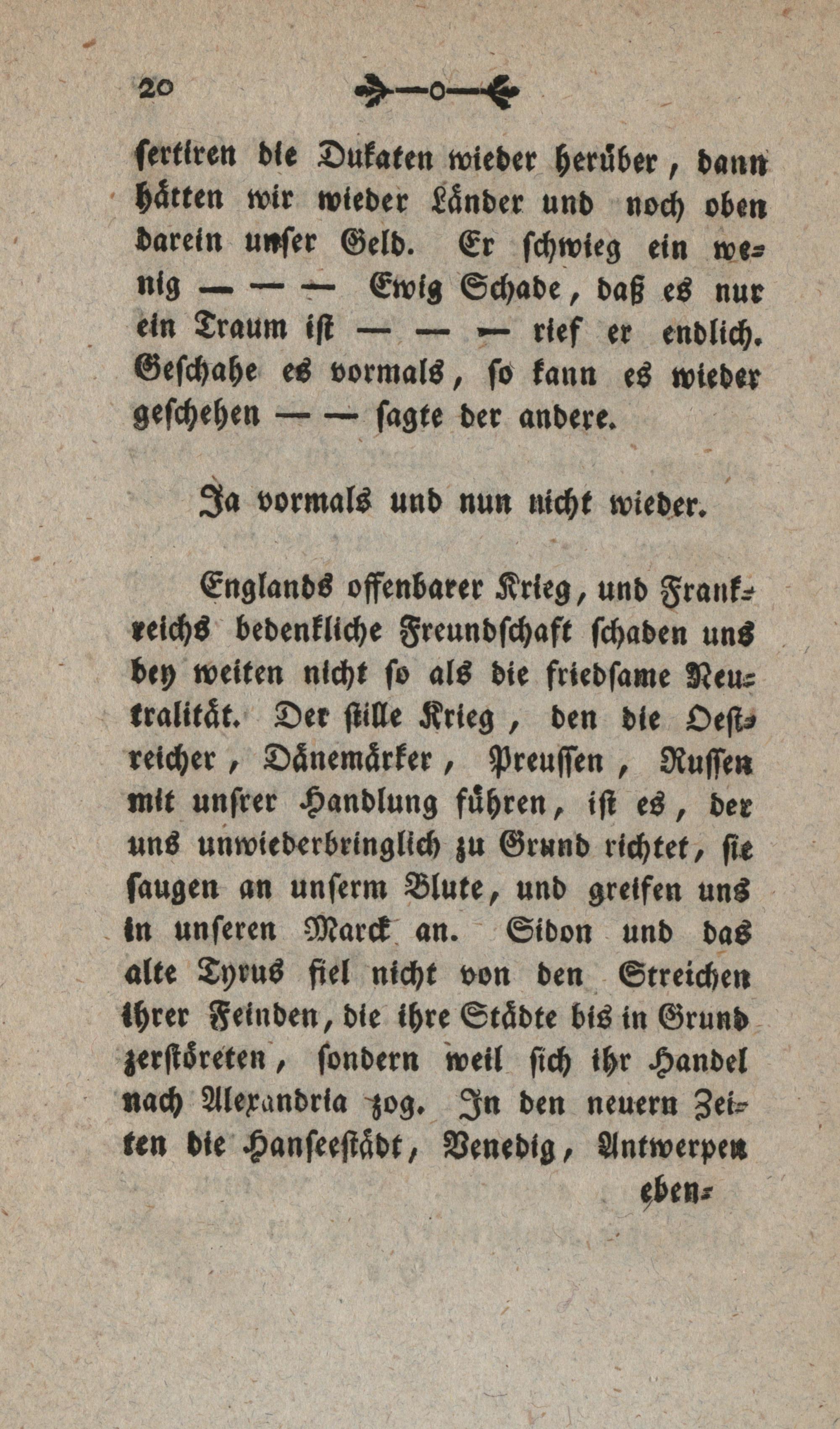 20

sertiren die Dukaten wieder herüber, dann hätten wir wieder Länder und noch oben darein unser Geld. Er schwieg ein wenig — — — Ewig Schade, daß es nur ein Traum ist — — — rief er endlich. Geschahe es vormals, so kann es wieder geschehen — — sagte der andere.

Ja vormals und nun nicht wieder.

Englands offenbarer Krieg, und Frankreichs bedenkliche Freundschaft schaden uns bey weiten nicht so als die friedsame Neutralität. Der stille Krieg, den die Oestreicher, Dänemärker, Preussen, Russen mit unsrer Handlung führen, ist es, der uns unwiederbringlich zu Grund richtet, sie saugen an unserm Blute, und greifen uns in unseren Marck an. Sidon und das alte Tyrus fiel nicht von den Streichen ihrer Feinden, die ihre Städte bis in Grund zerstöreten, sondern weil sich ihr Handel nach Alexandria zog. In den neuern Zeiten die Hanseestädt, Venedig, Antwerpen

eben-